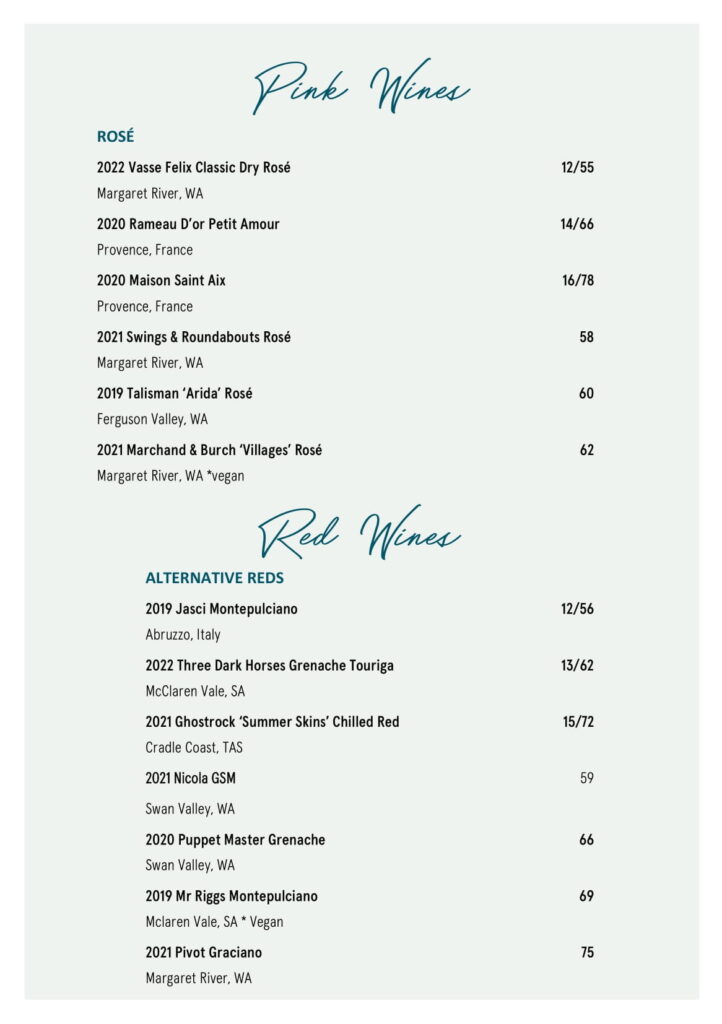 Pink Wines

ROSÉ

2022 Vasse Felix Classic Dry Rosé 12/55
Margaret River, WA

2020 Rameau D'or Petit Amour 14/66
Provence, France

2020 Maison Saint Aix 16/78
Provence, France

2021 Swings & Roundabouts Rosé 58
Margaret River, WA

2019 Talisman 'Arida' Rosé 60
Ferguson Valley, WA

2021 Marchand & Burch 'Villages' Rosé 62
Margaret River, WA *vegan

Red Wines

ALTERNATIVE REDS

2019 Jasci Montepulciano 12/56
Abruzzo, Italy

2022 Three Dark Horses Grenache Touriga 13/62
McClaren Vale, SA

2021 Ghostrock 'Summer Skins' Chilled Red 15/72
Cradle Coast, TAS

2021 Nicola GSM 59
Swan Valley, WA

2020 Puppet Master Grenache 66
Swan Valley, WA

2019 Mr Riggs Montepulciano 69
Mclaren Vale, SA * Vegan

2021 Pivot Graciano 75
Margaret River, WA